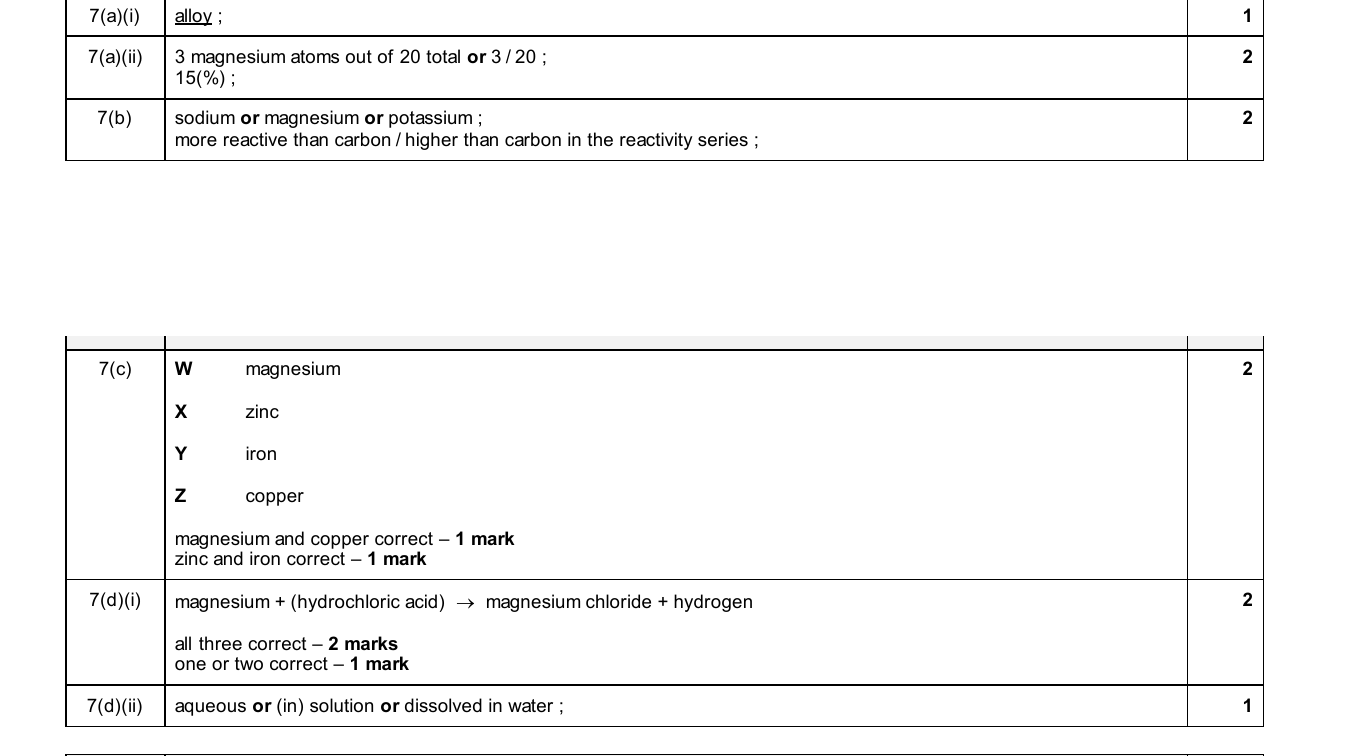 | 7(a)(i) | alloy ; | 1 |
|---|---|---|
| 7(a)(ii) | 3 magnesium atoms out of 20 total or 3 / 20 ; 15(%) ; | 2 |
| 7(b) | sodium or magnesium or potassium ; more reactive than carbon / higher than carbon in the reactivity series ; | 2 |

| 7(c) | W magnesium X zinc Y iron Z copper magnesium and copper correct – 1 mark zinc and iron correct – 1 mark | 2 |
|---|---|---|
| 7(d)(i) | magnesium + (hydrochloric acid) → magnesium chloride + hydrogen all three correct – 2 marks one or two correct – 1 mark | 2 |
| 7(d)(ii) | aqueous or (in) solution or dissolved in water ; | 1 |